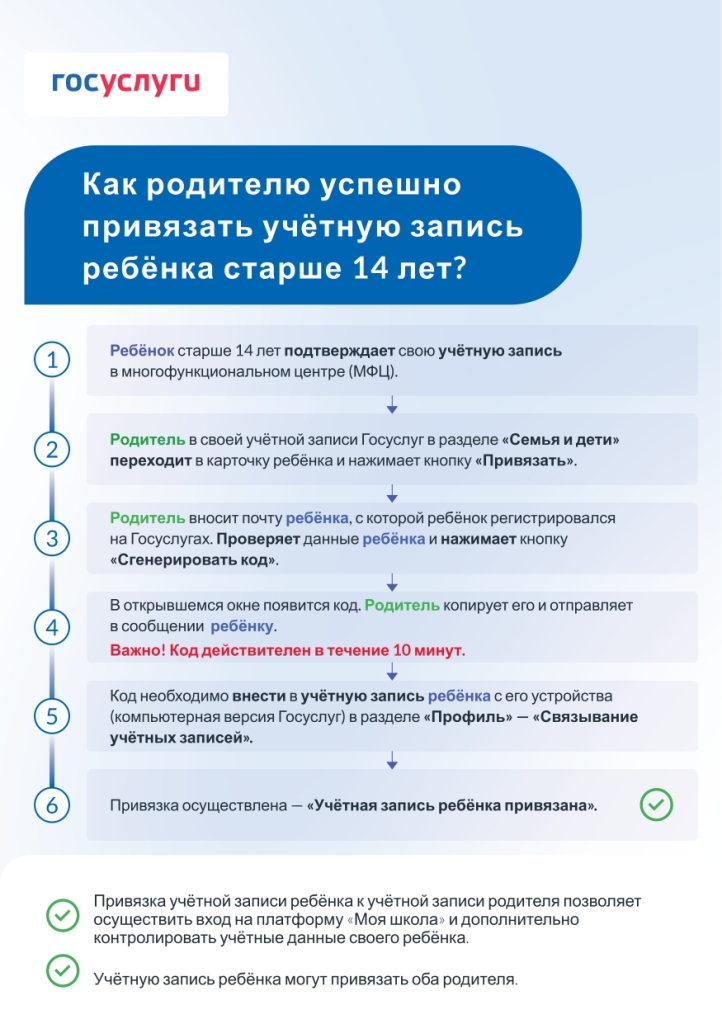 госуслуги

Как родителю успешно привязать учётную запись ребёнка старше 14 лет?

1
Ребёнок старше 14 лет подтверждает свою учётную запись в многофункциональном центре (МФЦ).

2
Родитель в своей учётной записи Госуслуг в разделе «Семья и дети» переходит в карточку ребёнка и нажимает кнопку «Привязать».

3
Родитель вносит почту ребёнка, с которой ребёнок регистрировался на Госуслугах. Проверяет данные ребёнка и нажимает кнопку «Сгенерировать код».

4
В открывшемся окне появится код. Родитель копирует его и отправляет в сообщении ребёнку.
Важно! Код действителен в течение 10 минут.

5
Код необходимо внести в учётную запись ребёнка с его устройства (компьютерная версия Госуслуг) в разделе «Профиль» — «Связывание учётных записей».

6
Привязка осуществлена — «Учётная запись ребёнка привязана».

Привязка учётной записи ребёнка к учётной записи родителя позволяет осуществить вход на платформу «Моя школа» и дополнительно контролировать учётные данные своего ребёнка.

Учётную запись ребёнка могут привязать оба родителя.